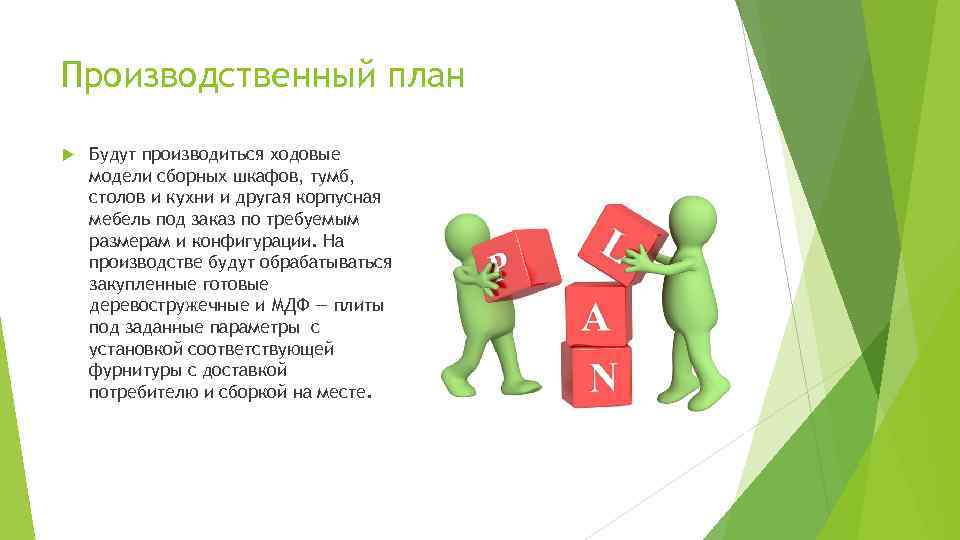 Производственный план

Будут производиться ходовые модели сборных шкафов, тумб, столов и кухни и другая корпусная мебель под заказ по требуемым размерам и конфигурации. На производстве будут обрабатываться закупленные готовые деревостружечные и МДФ — плиты под заданные параметры с установкой соответствующей фурнитуры с доставкой потребителю и сборкой на месте.

P L A N